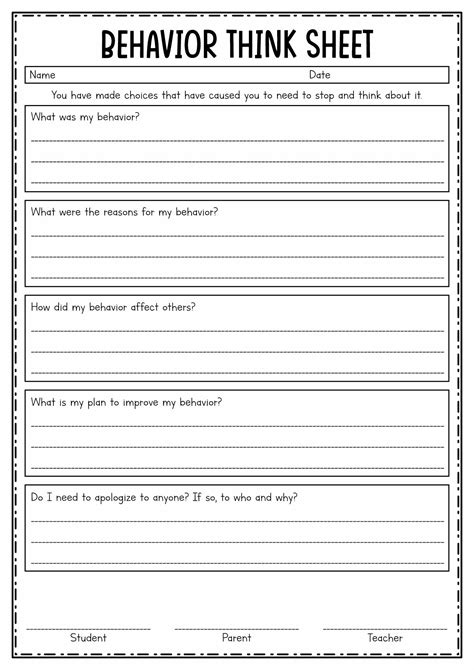 BEHAVIOR THINK SHEET

Name Date

You have made choices that have caused you to need to stop and think about it.

What was my behavior?

What were the reasons for my behavior?

How did my behavior affect others?

What is my plan to improve my behavior?

Do I need to apologize to anyone? If so, to who and why?

Student Parent Teacher